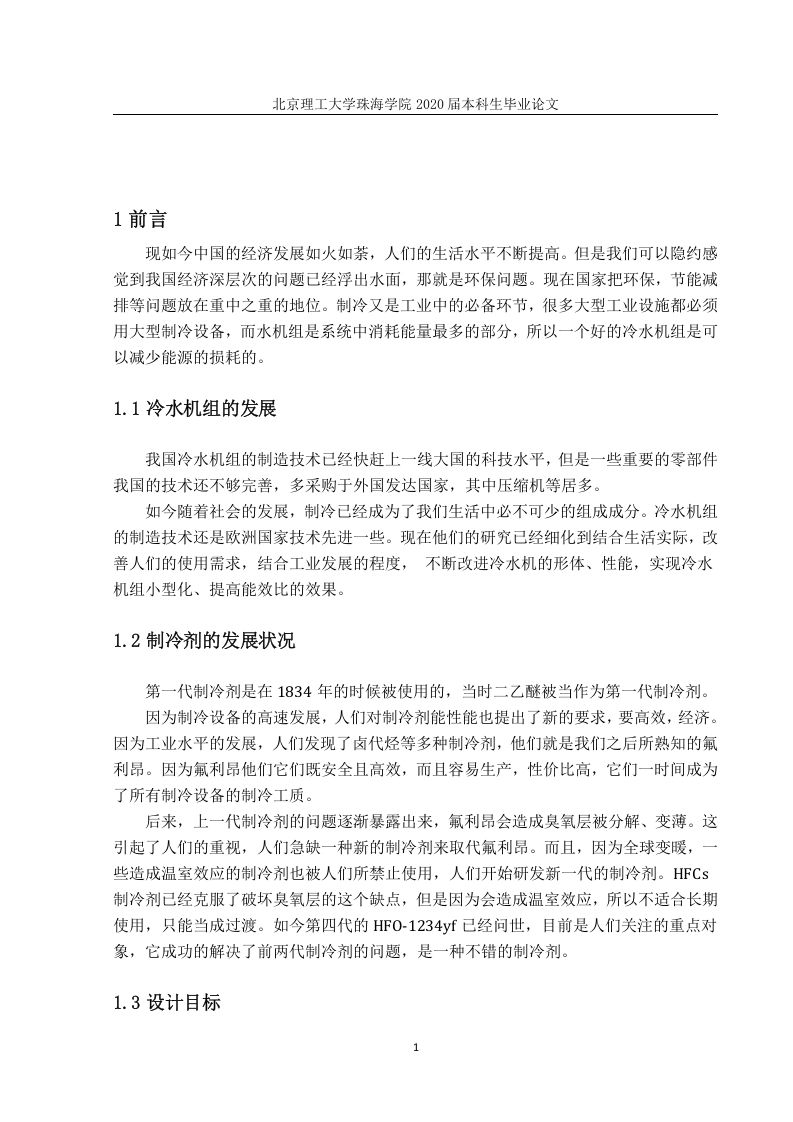 北京理工大学珠海学院 2020 届本科生毕业论文

1 前言

现如今中国的经济发展如火如荼，人们的生活水平不断提高。但是我们可以隐约感觉到我国经济深层次的问题已经浮出水面，那就是环保问题。现在国家把环保，节能减排等问题放在重中之重的地位。制冷又是工业中的必备环节，很多大型工业设施都必须用大型制冷设备，而水机组是系统中消耗能量最多的部分，所以一个好的冷水机组是可以减少能源的损耗的。

1.1 冷水机组的发展

我国冷水机组的制造技术已经快赶上一线大国的科技水平，但是一些重要的零部件我国的技术还不够完善，多采购于外国发达国家，其中压缩机等居多。

如今随着社会的发展，制冷已经成为了我们生活中必不可少的组成成分。冷水机组的制造技术还是欧洲国家技术先进一些。现在他们的研究已经细化到结合生活实际，改善人们的使用需求，结合工业发展的程度， 不断改进冷水机的形体、性能，实现冷水机组小型化、提高能效比的效果。

1.2 制冷剂的发展状况

第一代制冷剂是在 1834 年的时候被使用的，当时二乙醚被当作为第一代制冷剂。

因为制冷设备的高速发展，人们对制冷剂能性能也提出了新的要求，要高效，经济。因为工业水平的发展，人们发现了卤代烃等多种制冷剂，他们就是我们之后所熟知的氟利昂。因为氟利昂他们它们既安全且高效，而且容易生产，性价比高，它们一时间成为了所有制冷设备的制冷工质。

后来，上一代制冷剂的问题逐渐暴露出来，氟利昂会造成臭氧层被分解、变薄。这引起了人们的重视，人们急缺一种新的制冷剂来取代氟利昂。而且，因为全球变暖，一些造成温室效应的制冷剂也被人们所禁止使用，人们开始研发新一代的制冷剂。HFCs 制冷剂已经克服了破坏臭氧层的这个缺点，但是因为会造成温室效应，所以不适合长期使用，只能当成过渡。如今第四代的 HFO-1234yf 已经问世，目前是人们关注的重点对象，它成功的解决了前两代制冷剂的问题，是一种不错的制冷剂。

1.3 设计目标

1